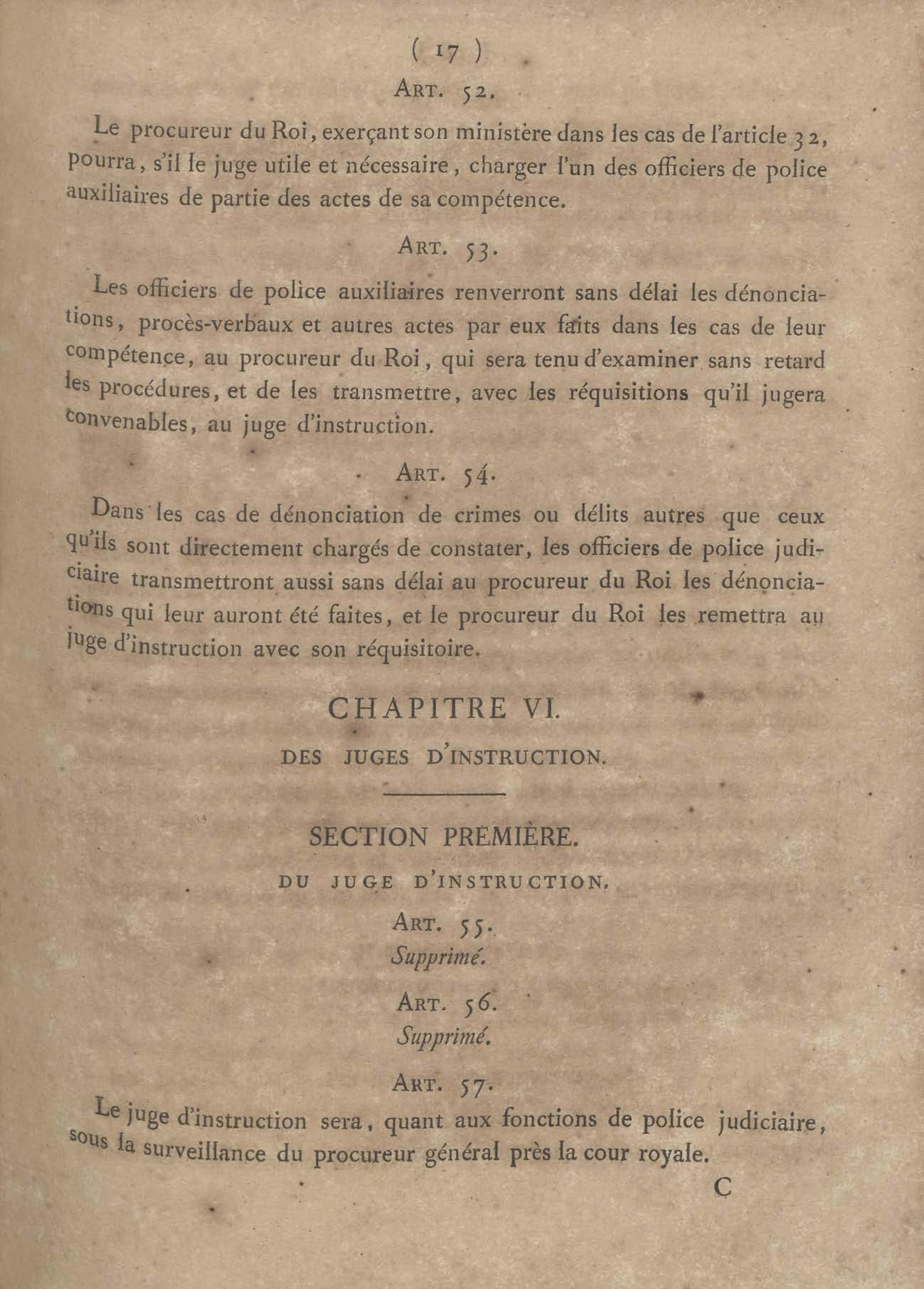 ( 17 )

ART. 52.

Le procureur du Roi, exerçant son ministère dans les cas de l'article 32, pourra, s'il le juge utile et nécessaire, charger l'un des officiers de police auxiliaires de partie des actes de sa compétence.

ART. 53.

Les officiers de police auxiliaires renverront sans délai les dénonciations, procès-verbaux et autres actes par eux faits dans les cas de leur compétence, au procureur du Roi, qui sera tenu d'examiner sans retard les procédures, et de les transmettre, avec les réquisitions qu'il jugera convenables, au juge d'instruction.

ART. 54.

Dans les cas de dénonciation de crimes ou délits autres que ceux qu'ils sont directement chargés de constater, les officiers de police judiciaire transmettront aussi sans délai au procureur du Roi les dénonciations qui leur auront été faites, et le procureur du Roi les remettra au juge d'instruction avec son réquisitoire.

CHAPITRE VI.

DES JUGES D'INSTRUCTION.

SECTION PREMIÈRE.

DU JUGE D'INSTRUCTION.

ART. 55.

Supprimé.

ART. 56.

Supprimé.

ART. 57.

Le juge d'instruction sera, quant aux fonctions de police judiciaire, sous la surveillance du procureur général près la cour royale.

C